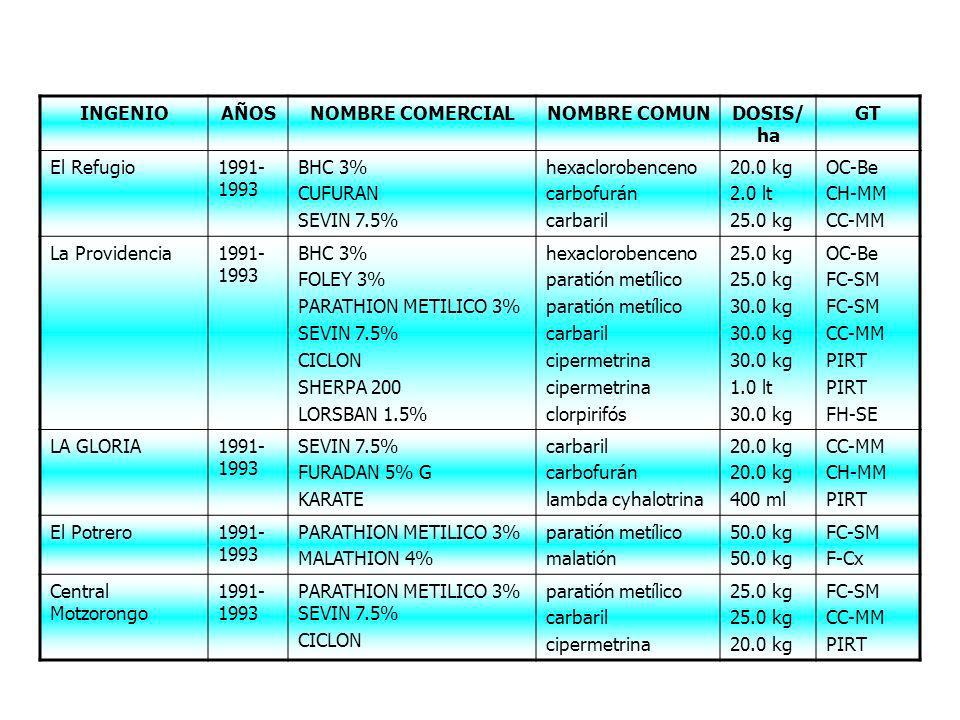 | INGENIO | AÑOS | NOMBRE COMERCIAL | NOMBRE COMUN | DOSIS/ ha | GT |
|---|---|---|---|---|---|
| El Refugio | 1991-1993 | BHC 3%<br>CUFURAN<br>SEVIN 7.5% | hexaclorobenceno<br>carbofurán<br>carbaril | 20.0 kg<br>2.0 lt<br>25.0 kg | OC-Be<br>CH-MM<br>CC-MM |
| La Providencia | 1991-1993 | BHC 3%<br>FOLEY 3%<br>PARATHION METILICO 3%<br>SEVIN 7.5%<br>CICLON<br>SHERPA 200<br>LORSBAN 1.5% | hexaclorobenceno<br>paratión metílico<br>paratión metílico<br>carbaril<br>cipermetrina<br>cipermetrina<br>clorpirifós | 25.0 kg<br>25.0 kg<br>30.0 kg<br>30.0 kg<br>30.0 kg<br>1.0 lt<br>30.0 kg | OC-Be<br>FC-SM<br>FC-SM<br>CC-MM<br>PIRT<br>PIRT<br>FH-SE |
| LA GLORIA | 1991-1993 | SEVIN 7.5%<br>FURADAN 5% G<br>KARATE | carbaril<br>carbofurán<br>lambda cyhalotrina | 20.0 kg<br>20.0 kg<br>400 ml | CC-MM<br>CH-MM<br>PIRT |
| El Potrero | 1991-1993 | PARATHION METILICO 3%<br>MALATHION 4% | paratión metílico<br>malatión | 50.0 kg<br>50.0 kg | FC-SM<br>F-Cx |
| Central Motzorongo | 1991-1993 | PARATHION METILICO 3%<br>SEVIN 7.5%<br>CICLON | paratión metílico<br>carbaril<br>cipermetrina | 25.0 kg<br>25.0 kg<br>20.0 kg | FC-SM<br>CC-MM<br>PIRT |